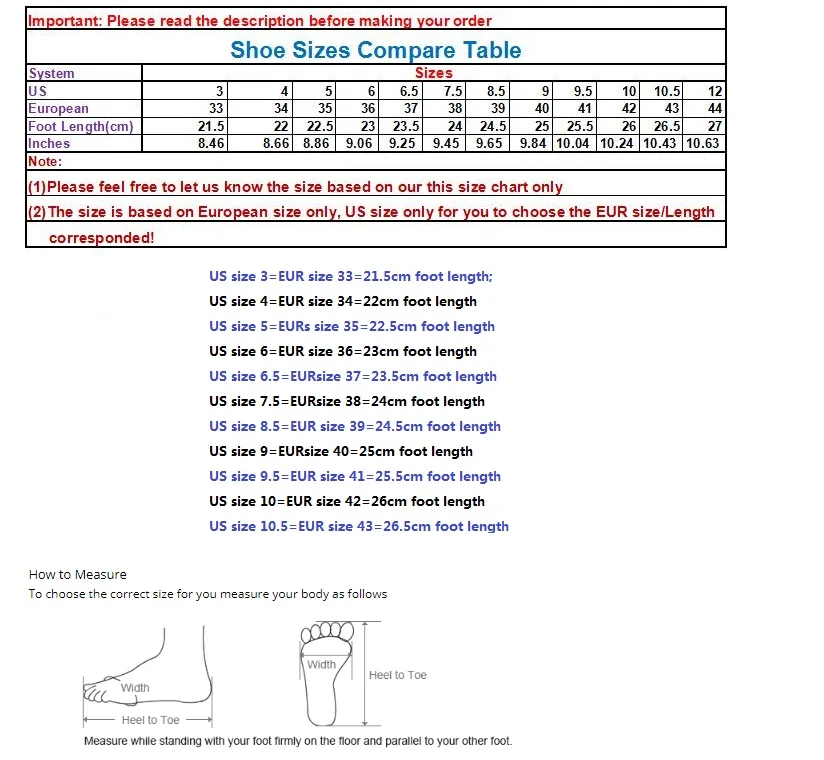 Important: Please read the description before making your order

Shoe Sizes Compare Table

| System | Sizes | | | | | | | | | | | |
|---|---|---|---|---|---|---|---|---|---|---|---|---|
| US | 3 | 4 | 5 | 6 | 6.5 | 7.5 | 8.5 | 9 | 9.5 | 10 | 10.5 | 12 |
| European | 33 | 34 | 35 | 36 | 37 | 38 | 39 | 40 | 41 | 42 | 43 | 44 |
| Foot Length(cm) | 21.5 | 22 | 22.5 | 23 | 23.5 | 24 | 24.5 | 25 | 25.5 | 26 | 26.5 | 27 |
| Inches | 8.46 | 8.66 | 8.86 | 9.06 | 9.25 | 9.45 | 9.65 | 9.84 | 10.04 | 10.24 | 10.43 | 10.63 |

Note:

(1)Please feel free to let us know the size based on our this size chart only

(2)The size is based on European size only, US size only for you to choose the EUR size/Length corresponded!

US size 3=EUR size 33=21.5cm foot length;
US size 4=EUR size 34=22cm foot length
US size 5=EURs size 35=22.5cm foot length
US size 6=EUR size 36=23cm foot length
US size 6.5=EURsize 37=23.5cm foot length
US size 7.5=EURsize 38=24cm foot length
US size 8.5=EUR size 39=24.5cm foot length
US size 9=EURsize 40=25cm foot length
US size 9.5=EUR size 41=25.5cm foot length
US size 10=EUR size 42=26cm foot length
US size 10.5=EUR size 43=26.5cm foot length

How to Measure
To choose the correct size for you measure your body as follows

Width
Heel to Toe
Width
Heel to Toe

Measure while standing with your foot firmly on the floor and parallel to your other foot.